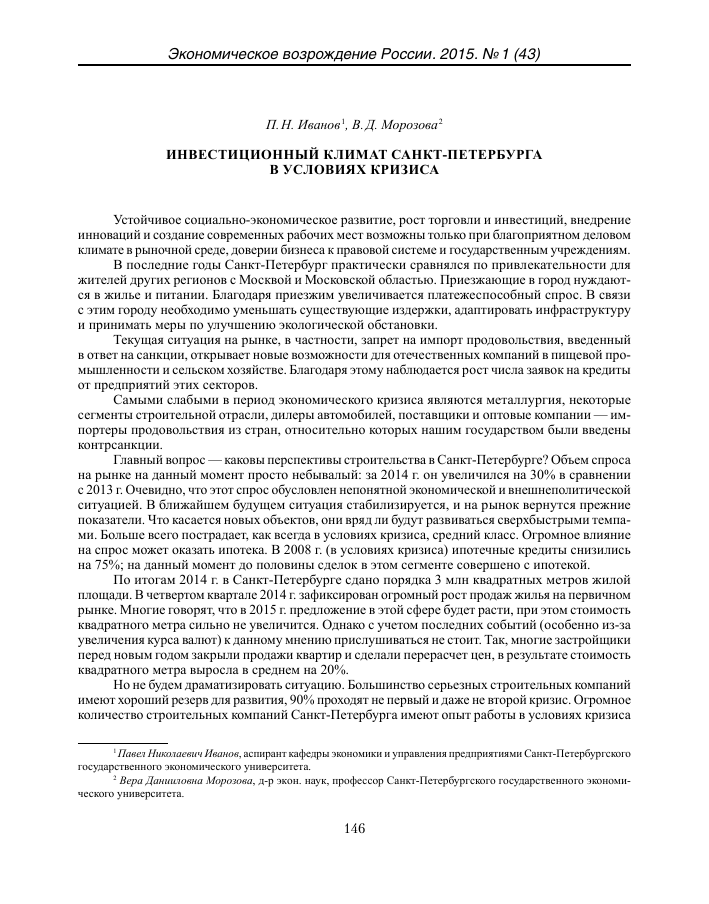 Экономическое возрождение России. 2015. № 1 (43)

П. Н. Иванов$^1$, В. Д. Морозова$^2$

ИНВЕСТИЦИОННЫЙ КЛИМАТ САНКТ-ПЕТЕРБУРГА В УСЛОВИЯХ КРИЗИСА

Устойчивое социально-экономическое развитие, рост торговли и инвестиций, внедрение инноваций и создание современных рабочих мест возможны только при благоприятном деловом климате в рыночной среде, доверии бизнеса к правовой системе и государственным учреждениям.

В последние годы Санкт-Петербург практически сравнялся по привлекательности для жителей других регионов с Москвой и Московской областью. Приезжающие в город нуждаются в жилье и питании. Благодаря приезжим увеличивается платежеспособный спрос. В связи с этим городу необходимо уменьшать существующие издержки, адаптировать инфраструктуру и принимать меры по улучшению экологической обстановки.

Текущая ситуация на рынке, в частности, запрет на импорт продовольствия, введенный в ответ на санкции, открывает новые возможности для отечественных компаний в пищевой промышленности и сельском хозяйстве. Благодаря этому наблюдается рост числа заявок на кредиты от предприятий этих секторов.

Самыми слабыми в период экономического кризиса являются металлургия, некоторые сегменты строительной отрасли, дилеры автомобилей, поставщики и оптовые компании — импортеры продовольствия из стран, относительно которых нашим государством были введены контрсанкции.

Главный вопрос — каковы перспективы строительства в Санкт-Петербурге? Объем спроса на рынке на данный момент просто небывалый: за 2014 г. он увеличился на 30% в сравнении с 2013 г. Очевидно, что этот спрос обусловлен непонятной экономической и внешнеполитической ситуацией. В ближайшем будущем ситуация стабилизируется, и на рынок вернутся прежние показатели. Что касается новых объектов, они вряд ли будут развиваться сверхбыстрыми темпами. Больше всего пострадает, как всегда в условиях кризиса, средний класс. Огромное влияние на спрос может оказать ипотека. В 2008 г. (в условиях кризиса) ипотечные кредиты снизились на 75%; на данный момент до половины сделок в этом сегменте совершено с ипотекой.

По итогам 2014 г. в Санкт-Петербурге сдано порядка 3 млн квадратных метров жилой площади. В четвертом квартале 2014 г. зафиксирован огромный рост продаж жилья на первичном рынке. Многие говорят, что в 2015 г. предложение в этой сфере будет расти, при этом стоимость квадратного метра сильно не увеличится. Однако с учетом последних событий (особенно из-за увеличения курса валют) к данному мнению прислушиваться не стоит. Так, многие застройщики перед новым годом закрыли продажи квартир и сделали перерасчет цен, в результате стоимость квадратного метра выросла в среднем на 20%.

Но не будем драматизировать ситуацию. Большинство серьезных строительных компаний имеют хороший резерв для развития, 90% проходят не первый и даже не второй кризис. Огромное количество строительных компаний Санкт-Петербурга имеют опыт работы в условиях кризиса

$^1$ Павел Николаевич Иванов, аспирант кафедры экономики и управления предприятиями Санкт-Петербургского государственного экономического университета.

$^2$ Вера Даниловна Морозова, д-р экон. наук, профессор Санкт-Петербургского государственного экономического университета.

146